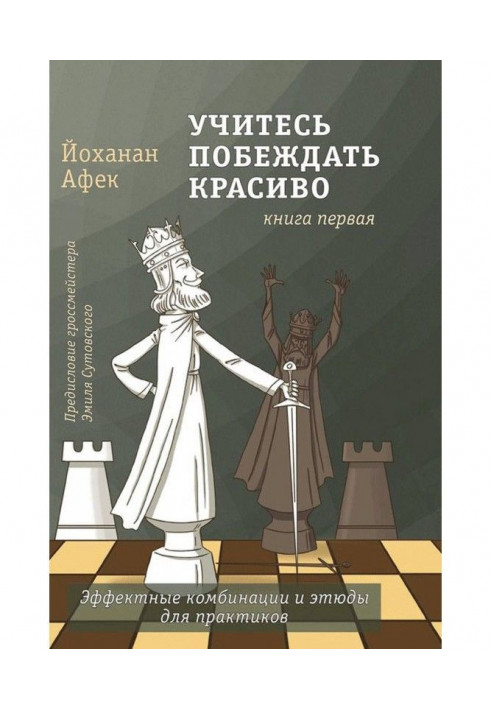 Йоханан Афек

УЧИТЕСЬ ПОБЕЖДАТЬ КРАСИВО

книга первая

Предисловие гроссмейстера Эмиля Сутовского

Эффектные комбинации и этюды для практиков